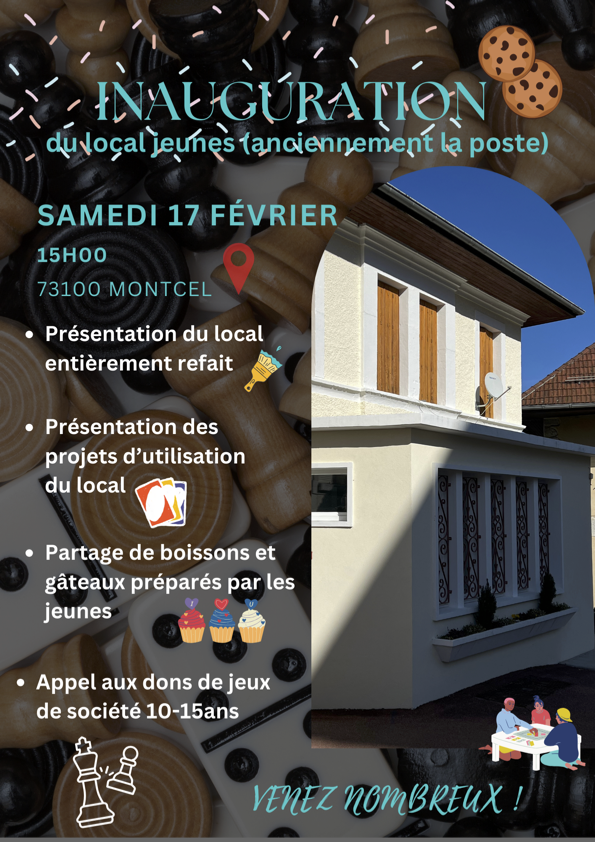 INAUGURATION
du local jeunes (anciennement la poste)

SAMEDI 17 FÉVRIER
15H00
73100 MONTCEL

• Présentation du local entièrement refait

• Présentation des projets d'utilisation du local

• Partage de boissons et gâteaux préparés par les jeunes

• Appel aux dons de jeux de société 10-15ans

VENEZ NOMBREUX !